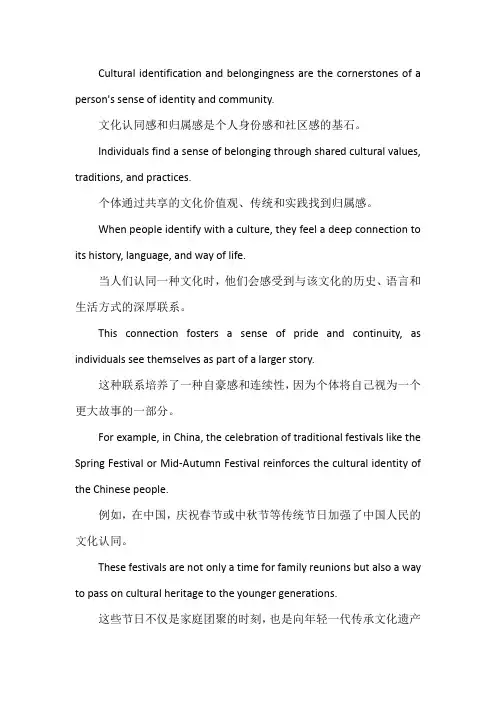 Cultural identification and belongingness are the cornerstones of a person's sense of identity and community.

文化认同感和归属感是个人身份感和社区感的基石。

Individuals find a sense of belonging through shared cultural values, traditions, and practices.

个体通过共享的文化价值观、传统和实践找到归属感。

When people identify with a culture, they feel a deep connection to its history, language, and way of life.

当人们认同一种文化时，他们会感受到与该文化的历史、语言和生活方式的深厚联系。

This connection fosters a sense of pride and continuity, as individuals see themselves as part of a larger story.

这种联系培养了一种自豪感和连续性，因为个体将自己视为一个更大故事的一部分。

For example, in China, the celebration of traditional festivals like the Spring Festival or Mid-Autumn Festival reinforces the cultural identity of the Chinese people.

例如，在中国，庆祝春节或中秋节等传统节日加强了中国人民的文化认同。

These festivals are not only a time for family reunions but also a way to pass on cultural heritage to the younger generations.

这些节日不仅是家庭团聚的时刻，也是向年轻一代传承文化遗产